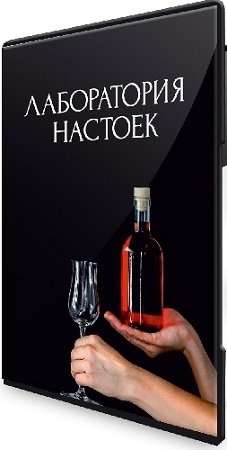 ЛАБОРАТОРИЯ НАСТОЕК